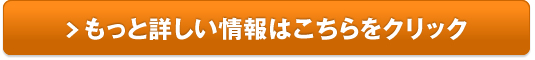 > もっと詳しい情報はこちらをクリック